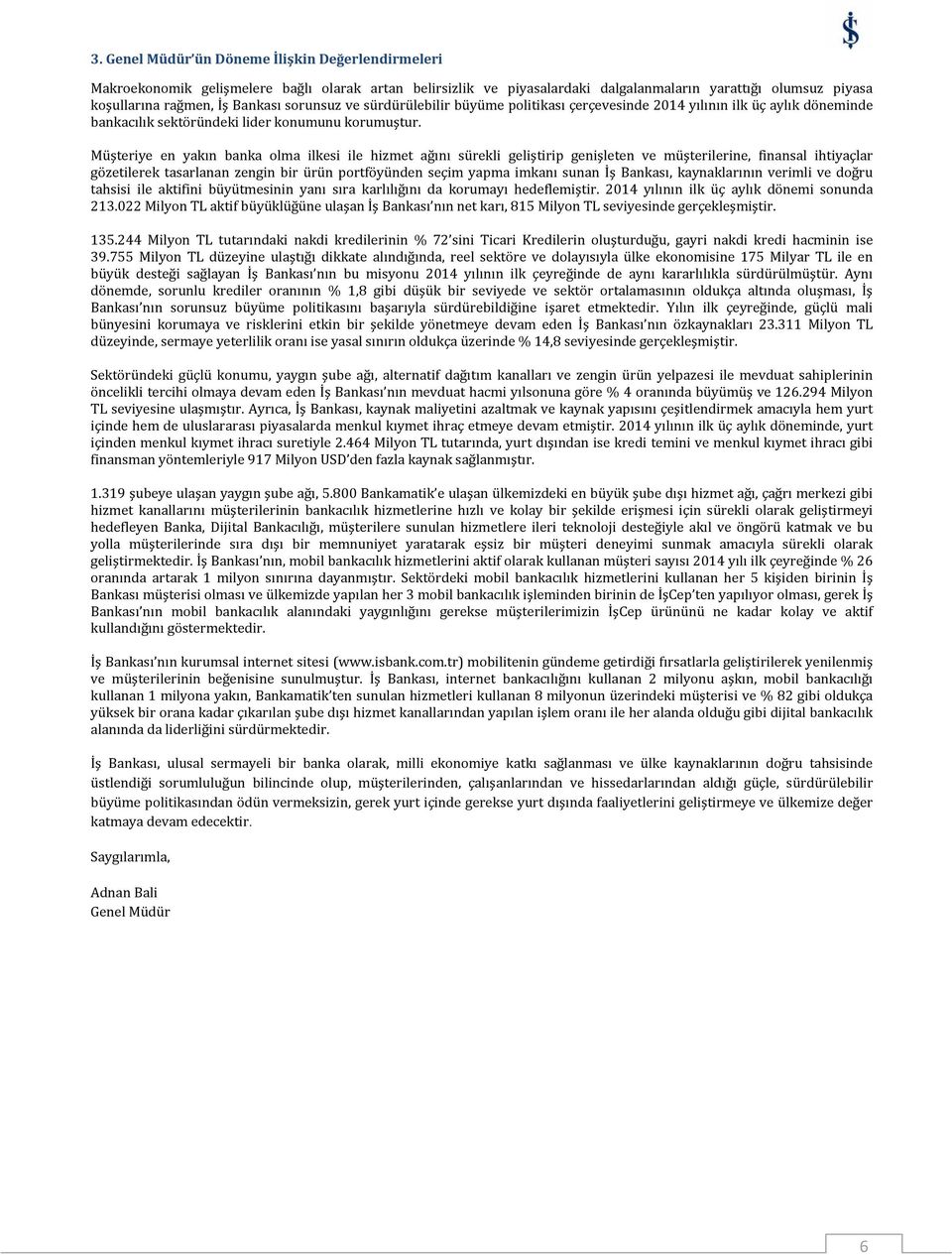 3. Genel Müdür'ün Döneme İlişkin Değerlendirmeleri

Makroekonomik gelişmelere bağlı olarak artan belirsizlik ve piyasalardaki dalgalanmaların yarattığı olumsuz piyasa koşullarına rağmen, İş Bankası sorunsuz ve sürdürülebilir büyüme politikası çerçevesinde 2014 yılının ilk üç aylık döneminde bankacılık sektöründeki lider konumunu korumuştur.

Müşteriye en yakın banka olma ilkesi ile hizmet ağını sürekli geliştirip genişleten ve müşterilerine, finansal ihtiyaçlar gözetilerek tasarlanan zengin bir ürün portföyünden seçim yapma imkanı sunan İş Bankası, kaynaklarının verimli ve doğru tahsisi ile aktifini büyütmesinin yanı sıra karlılığını da korumayı hedeflemiştir. 2014 yılının ilk üç aylık dönemi sonunda 213.022 Milyon TL aktif büyüklüğüne ulaşan İş Bankası'nın net karı, 815 Milyon TL seviyesinde gerçekleşmiştir.

135.244 Milyon TL tutarındaki nakdi kredilerinin % 72'sini Ticari Kredilerin oluşturduğu, gayri nakdi kredi hacminin ise 39.755 Milyon TL düzeyine ulaştığı dikkate alındığında, reel sektöre ve dolayısıyla ülke ekonomisine 175 Milyar TL ile en büyük desteği sağlayan İş Bankası'nın bu misyonu 2014 yılının ilk çeyreğinde de aynı kararlılıkla sürdürülmüştür. Aynı dönemde, sorunlu krediler oranının % 1,8 gibi düşük bir seviyede ve sektör ortalamasının oldukça altında oluşması, İş Bankası'nın sorunsuz büyüme politikasını başarıyla sürdürebildiğine işaret etmektedir. Yılın ilk çeyreğinde, güçlü mali bünyesini korumaya ve risklerini etkin bir şekilde yönetmeye devam eden İş Bankası'nın özkaynakları 23.311 Milyon TL düzeyinde, sermaye yeterlilik oranı ise yasal sınırın oldukça üzerinde % 14,8 seviyesinde gerçekleşmiştir.

Sektöründeki güçlü konumu, yaygın şube ağı, alternatif dağıtım kanalları ve zengin ürün yelpazesi ile mevduat sahiplerinin öncelikli tercihi olmaya devam eden İş Bankası'nın mevduat hacmi yılsonuna göre % 4 oranında büyümüş ve 126.294 Milyon TL seviyesine ulaşmıştır. Ayrıca, İş Bankası, kaynak maliyetini azaltmak ve kaynak yapısını çeşitlendirmek amacıyla hem yurt içinde hem de uluslararası piyasalarda menkul kıymet ihraç etmeye devam etmiştir. 2014 yılının ilk üç aylık döneminde, yurt içinden menkul kıymet ihracı suretiyle 2.464 Milyon TL tutarında, yurt dışından ise kredi temini ve menkul kıymet ihracı gibi finansman yöntemleriyle 917 Milyon USD'den fazla kaynak sağlanmıştır.

1.319 şubeye ulaşan yaygın şube ağı, 5.800 Bankamatik'e ulaşan ülkemizdeki en büyük şube dışı hizmet ağı, çağrı merkezi gibi hizmet kanallarını müşterilerinin bankacılık hizmetlerine hızlı ve kolay bir şekilde erişmesi için sürekli olarak geliştirmeyi hedefleyen Banka, Dijital Bankacılığı, müşterilere sunulan hizmetlere ileri teknoloji desteğiyle akıl ve öngörü katmak ve bu yolla müşterilerinde sıra dışı bir memnuniyet yaratarak eşsiz bir müşteri deneyimi sunmak amacıyla sürekli olarak geliştirmektedir. İş Bankası'nın, mobil bankacılık hizmetlerini aktif olarak kullanan müşteri sayısı 2014 yılı ilk çeyreğinde % 26 oranında artarak 1 milyon sınırına dayanmıştır. Sektördeki mobil bankacılık hizmetlerini kullanan her 5 kişiden birinin İş Bankası müşterisi olması ve ülkemizde yapılan her 3 mobil bankacılık işleminden birinin de İşCep'ten yapılıyor olması, gerek İş Bankası'nın mobil bankacılık alanındaki yaygınlığını gerekse müşterilerimizin İşCep ürününü ne kadar kolay ve aktif kullandığını göstermektedir.

İş Bankası'nın kurumsal internet sitesi (www.isbank.com.tr) mobilitenin gündeme getirdiği fırsatlarla geliştirilerek yenilenmiş ve müşterilerinin beğenisine sunulmuştur. İş Bankası, internet bankacılığını kullanan 2 milyonu aşkın, mobil bankacılığı kullanan 1 milyona yakın, Bankamatik'ten sunulan hizmetleri kullanan 8 milyonun üzerindeki müşterisi ve % 82 gibi oldukça yüksek bir orana kadar çıkarılan şube dışı hizmet kanallarından yapılan işlem oranı ile her alanda olduğu gibi dijital bankacılık alanında da liderliğini sürdürmektedir.

İş Bankası, ulusal sermayeli bir banka olarak, milli ekonomiye katkı sağlanması ve ülke kaynaklarının doğru tahsisinde üstlendiği sorumluluğun bilincinde olup, müşterilerinden, çalışanlarından ve hissedarlarından aldığı güçle, sürdürülebilir büyüme politikasından ödün vermeksizin, gerek yurt içinde gerekse yurt dışında faaliyetlerini geliştirmeye ve ülkemize değer katmaya devam edecektir.

Saygılarımla,

Adnan Bali
Genel Müdür

6